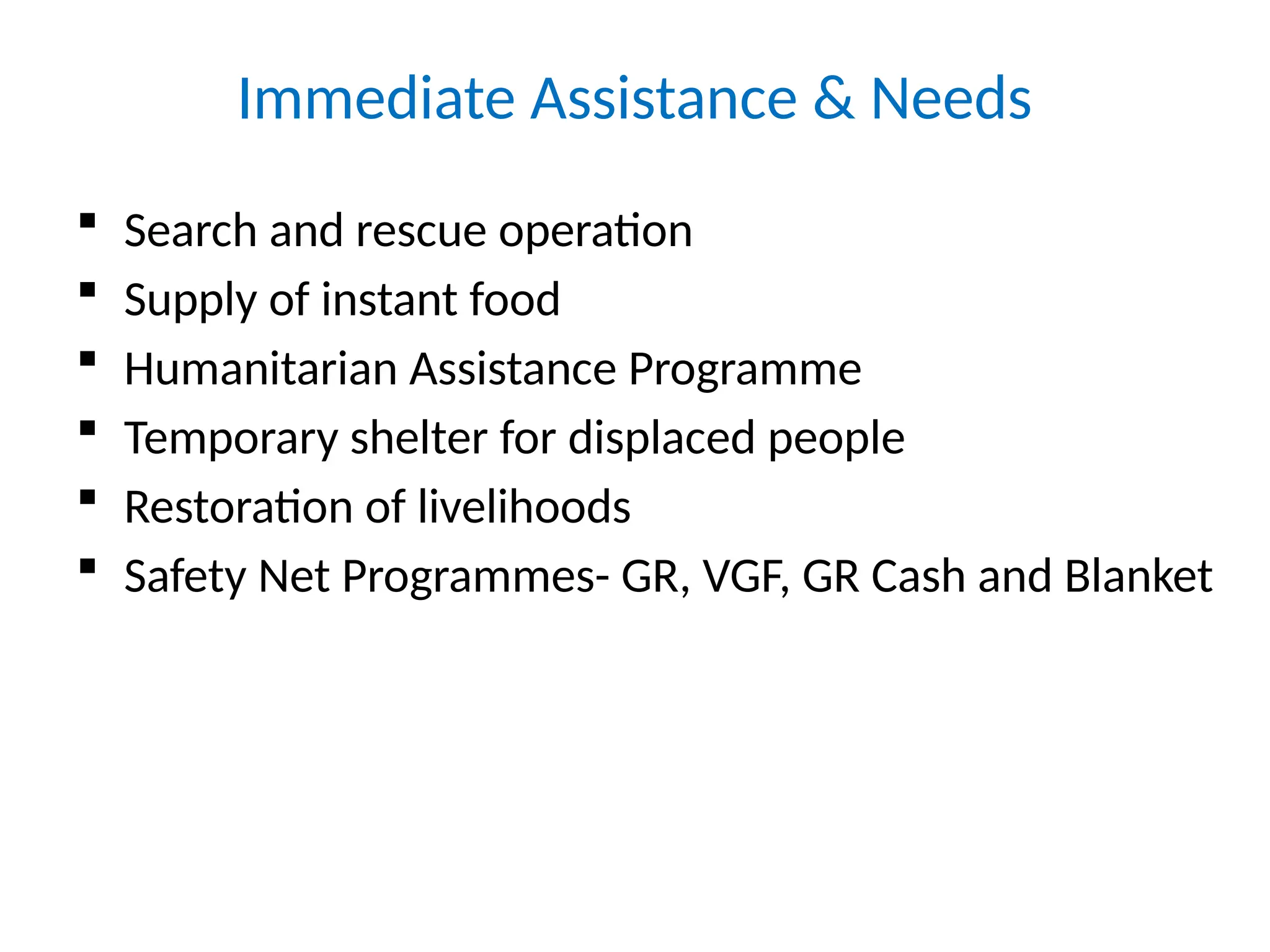 Immediate Assistance & Needs

▪ Search and rescue operation
▪ Supply of instant food
▪ Humanitarian Assistance Programme
▪ Temporary shelter for displaced people
▪ Restoration of livelihoods
▪ Safety Net Programmes- GR, VGF, GR Cash and Blanket